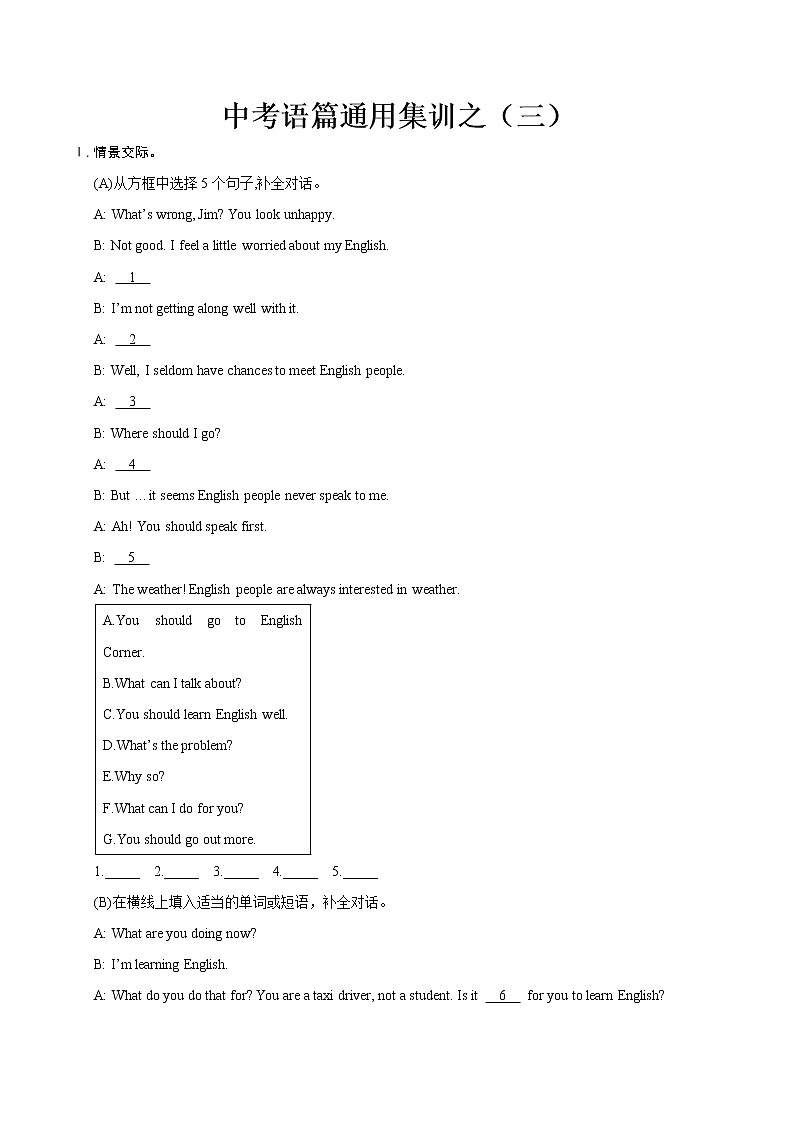 中考语篇通用集训之（三）

Ⅰ. 情景交际。

(A)从方框中选择 5 个句子,补全对话。

A: What's wrong, Jim? You look unhappy.

B: Not good. I feel a little worried about my English.

A: __1__

B: I'm not getting along well with it.

A: __2__

B: Well, I seldom have chances to meet English people.

A: __3__

B: Where should I go?

A: __4__

B: But … it seems English people never speak to me.

A: Ah! You should speak first.

B: __5__

A: The weather! English people are always interested in weather.

A.You should go to English Corner.
B.What can I talk about?
C.You should learn English well.
D.What's the problem?
E.Why so?
F.What can I do for you?
G.You should go out more.

1._____ 2._____ 3._____ 4._____ 5._____

(B)在横线上填入适当的单词或短语，补全对话。

A: What are you doing now?

B: I'm learning English.

A: What do you do that for? You are a taxi driver, not a student. Is it __6__ for you to learn English?